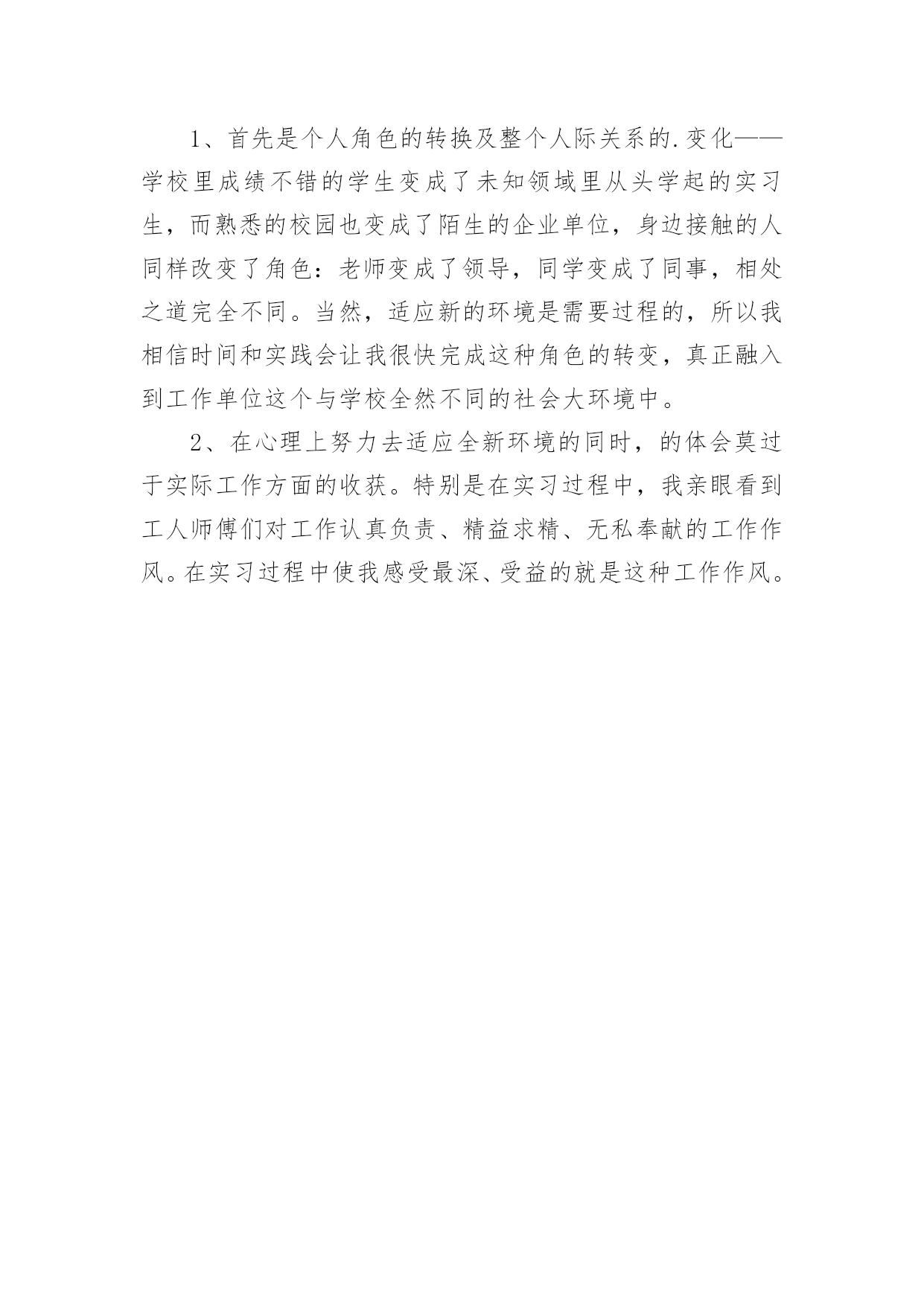 1、首先是个人角色的转换及整个人际关系的.变化——学校里成绩不错的学生变成了未知领域里从头学起的实习生，而熟悉的校园也变成了陌生的企业单位，身边接触的人同样改变了角色：老师变成了领导，同学变成了同事，相处之道完全不同。当然，适应新的环境是需要过程的，所以我相信时间和实践会让我很快完成这种角色的转变，真正融入到工作单位这个与学校全然不同的社会大环境中。

2、在心理上努力去适应全新环境的同时，的体会莫过于实际工作方面的收获。特别是在实习过程中，我亲眼看到工人师傅们对工作认真负责、精益求精、无私奉献的工作作风。在实习过程中使我感受最深、受益的就是这种工作作风。